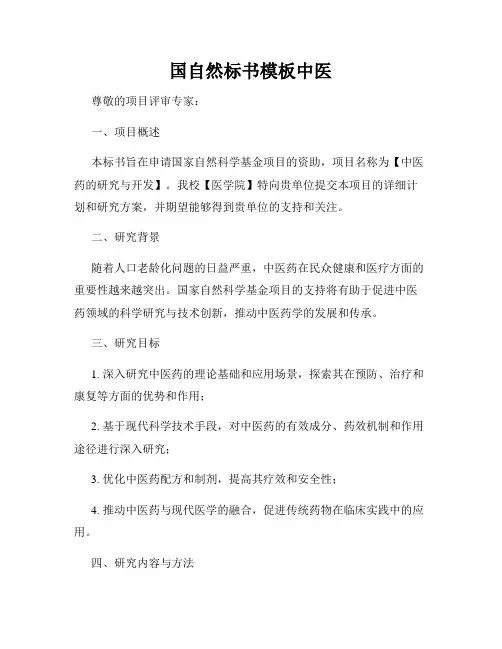 国自然标书模板中医

尊敬的项目评审专家：

一、项目概述

本标书旨在申请国家自然科学基金项目的资助，项目名称为【中医药的研究与开发】。我校【医学院】特向贵单位提交本项目的详细计划和研究方案，并期望能够得到贵单位的支持和关注。

二、研究背景

随着人口老龄化问题的日益严重，中医药在民众健康和医疗方面的重要性越来越突出。国家自然科学基金项目的支持将有助于促进中医药领域的科学研究与技术创新，推动中医药学的发展和传承。

三、研究目标

1. 深入研究中医药的理论基础和应用场景，探索其在预防、治疗和康复等方面的优势和作用；

2. 基于现代科学技术手段，对中医药的有效成分、药效机制和作用途径进行深入研究；

3. 优化中医药配方和制剂，提高其疗效和安全性；

4. 推动中医药与现代医学的融合，促进传统药物在临床实践中的应用。

四、研究内容与方法